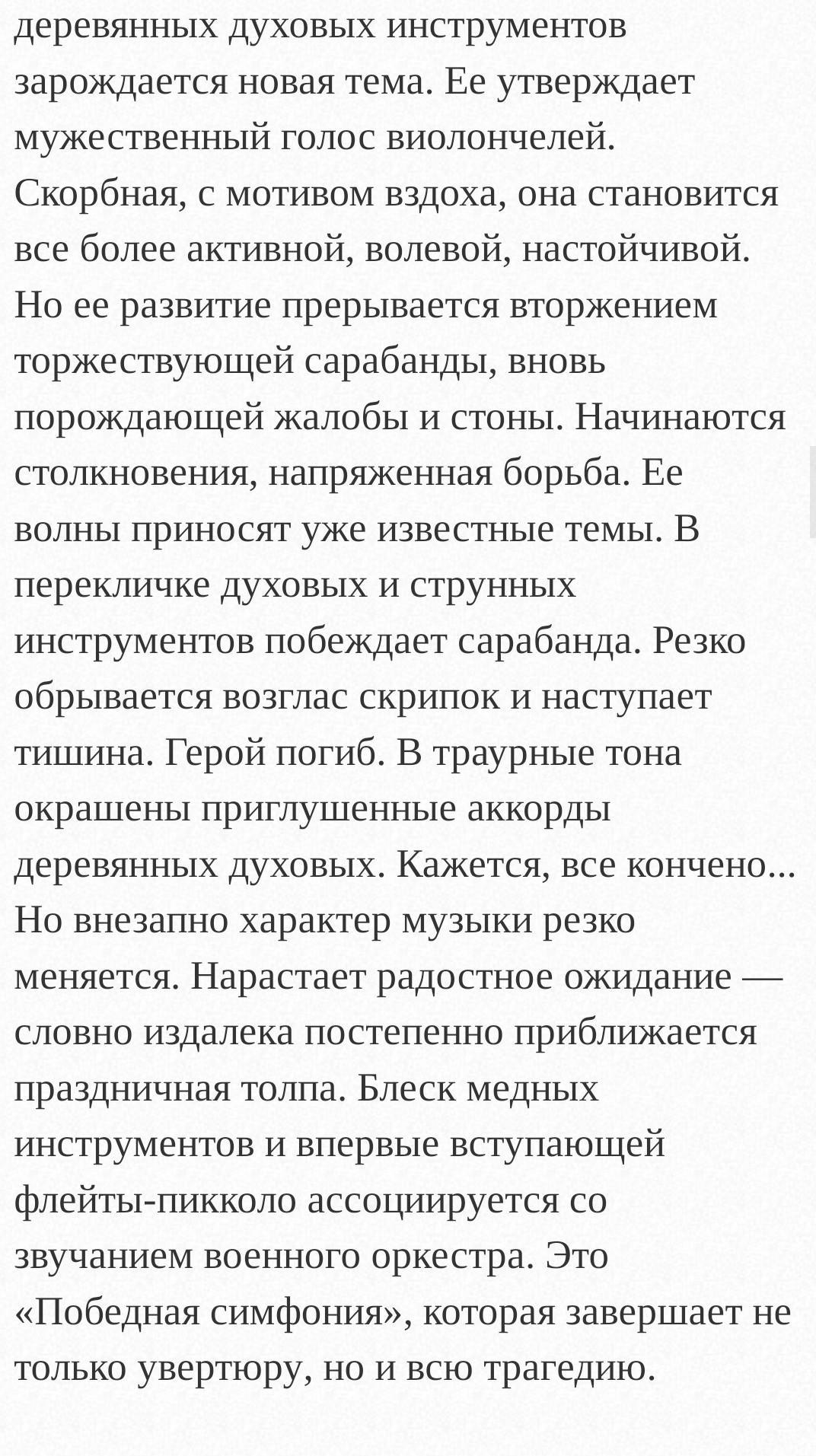 деревянных духовых инструментов зарождается новая тема. Ее утверждает мужественный голос виолончелей. Скорбная, с мотивом вздоха, она становится все более активной, волевой, настойчивой. Но ее развитие прерывается вторжением торжествующей сарабанды, вновь порождающей жалобы и стоны. Начинаются столкновения, напряженная борьба. Ее волны приносят уже известные темы. В перекличке духовых и струнных инструментов побеждает сарабанда. Резко обрывается возглас скрипок и наступает тишина. Герой погиб. В траурные тона окрашены приглушенные аккорды деревянных духовых. Кажется, все кончено... Но внезапно характер музыки резко меняется. Нарастает радостное ожидание — словно издалека постепенно приближается праздничная толпа. Блеск медных инструментов и впервые вступающей флейты-пикколо ассоциируется со звучанием военного оркестра. Это «Победная симфония», которая завершает не только увертюру, но и всю трагедию.